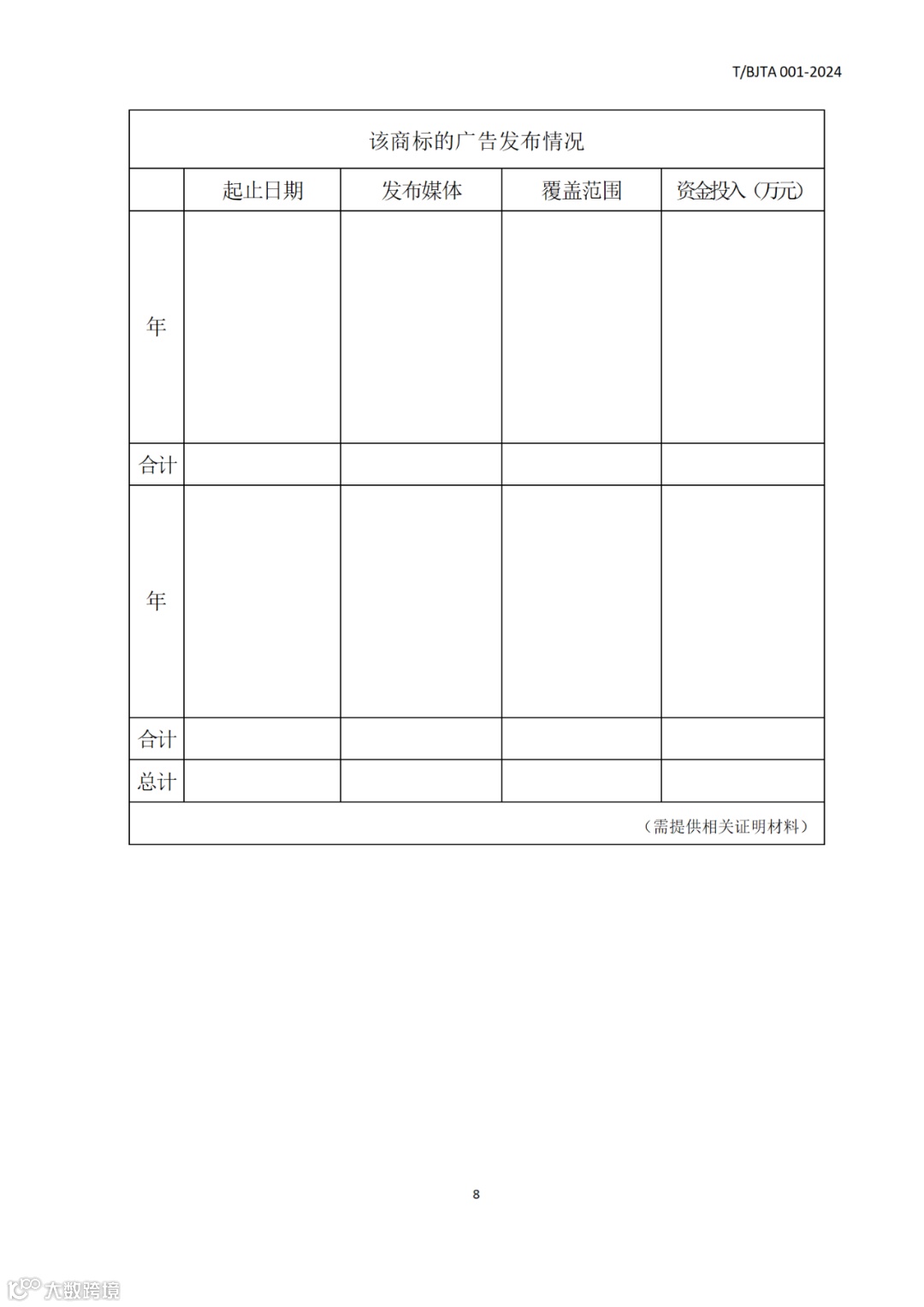 T/BJTA 001-2024

| 该商标的广告发布情况 | | | | |
|---|---|---|---|---|
| | 起止日期 | 发布媒体 | 覆盖范围 | 资金投入（万元） |
| 年 | | | | |
| 合计 | | | | |
| 年 | | | | |
| 合计 | | | | |
| 总计 | | | | |
| （需提供相关证明材料） | | | | |

8

大数跨境